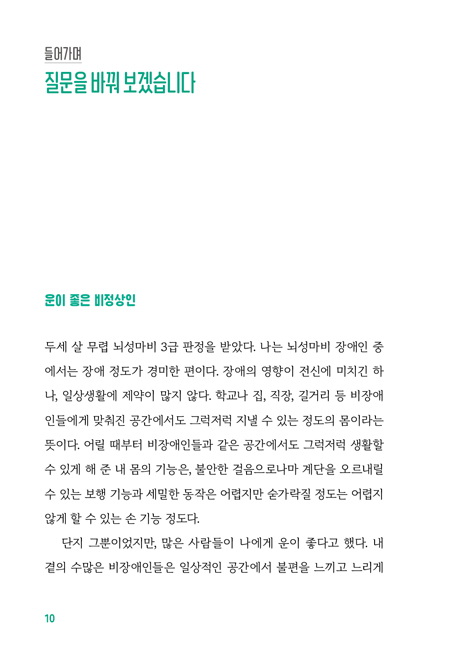 들어가며
질문을 바꿔 보겠습니다

운이 좋은 비정상인

두세 살 무렵 뇌성마비 3급 판정을 받았다. 나는 뇌성마비 장애인 중에서는 장애 정도가 경미한 편이다. 장애의 영향이 전신에 미치긴 하나, 일상생활에 제약이 많지 않다. 학교나 집, 직장, 길거리 등 비장애인들에게 맞춰진 공간에서도 그럭저럭 지낼 수 있는 정도의 몸이라는 뜻이다. 어릴 때부터 비장애인들과 같은 공간에서도 그럭저럭 생활할 수 있게 해 준 내 몸의 기능은, 불안한 걸음으로나마 계단을 오르내릴 수 있는 보행 기능과 세밀한 동작은 어렵지만 숟가락질 정도는 어렵지 않게 할 수 있는 손 기능 정도다.

단지 그뿐이었지만, 많은 사람들이 나에게 운이 좋다고 했다. 내 곁의 수많은 비장애인들은 일상적인 공간에서 불편을 느끼고 느리게

10